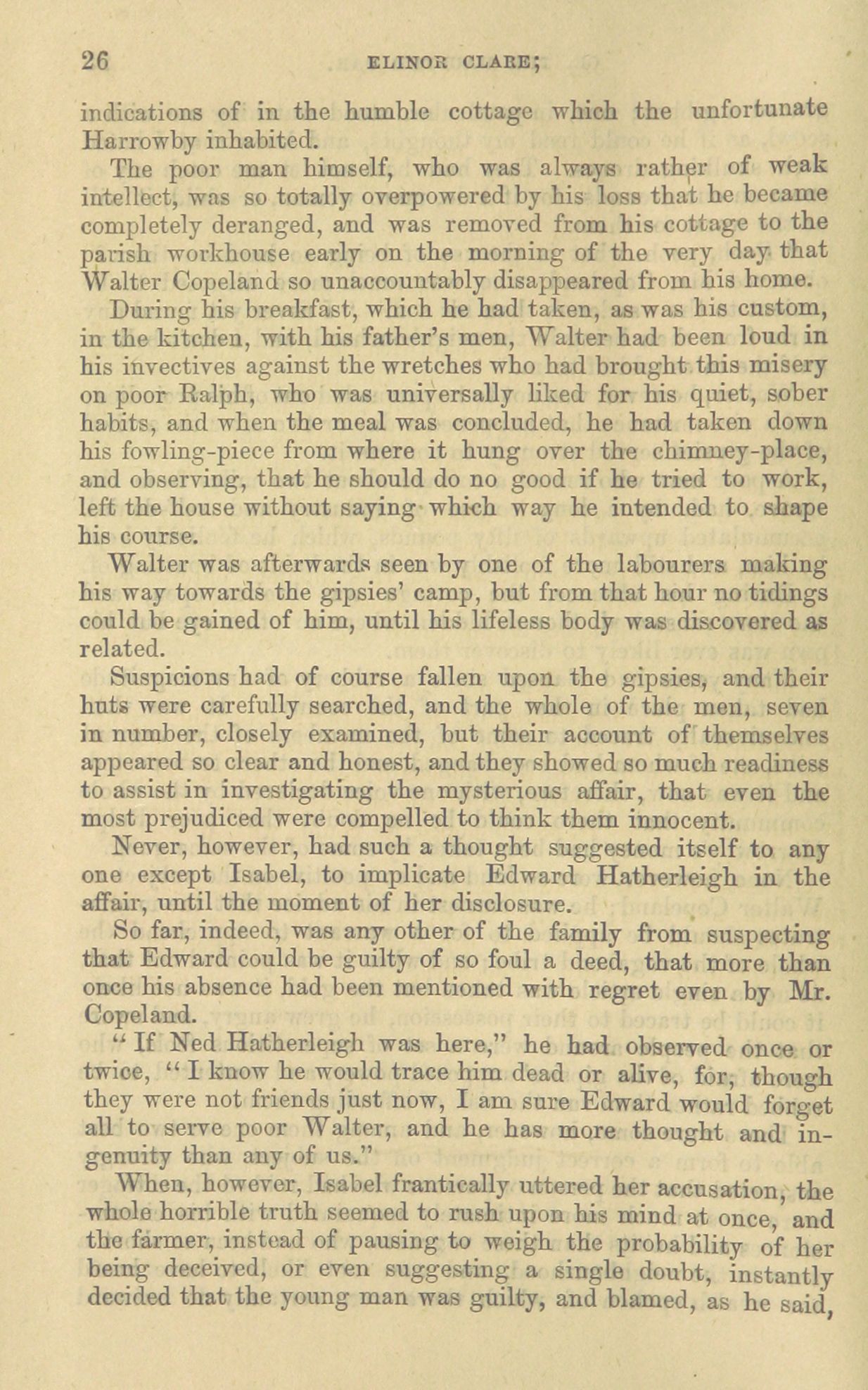 26 ELINOR CLARE;

indications of in the humble cottage which the unfortunate Harrowby inhabited.

The poor man himself, who was always rather of weak intellect, was so totally overpowered by his loss that he became completely deranged, and was removed from his cottage to the parish workhouse early on the morning of the very day that Walter Copeland so unaccountably disappeared from his home.

During his breakfast, which he had taken, as was his custom, in the kitchen, with his father's men, Walter had been loud in his invectives against the wretches who had brought this misery on poor Ralph, who was universally liked for his quiet, sober habits, and when the meal was concluded, he had taken down his fowling-piece from where it hung over the chimney-place, and observing, that he should do no good if he tried to work, left the house without saying which way he intended to shape his course.

Walter was afterwards seen by one of the labourers making his way towards the gipsies' camp, but from that hour no tidings could be gained of him, until his lifeless body was discovered as related.

Suspicions had of course fallen upon the gipsies, and their huts were carefully searched, and the whole of the men, seven in number, closely examined, but their account of themselves appeared so clear and honest, and they showed so much readiness to assist in investigating the mysterious affair, that even the most prejudiced were compelled to think them innocent.

Never, however, had such a thought suggested itself to any one except Isabel, to implicate Edward Hatherleigh in the affair, until the moment of her disclosure.

So far, indeed, was any other of the family from suspecting that Edward could be guilty of so foul a deed, that more than once his absence had been mentioned with regret even by Mr. Copeland.

"If Ned Hatherleigh was here," he had observed once or twice, "I know he would trace him dead or alive, for, though they were not friends just now, I am sure Edward would forget all to serve poor Walter, and he has more thought and ingenuity than any of us."

When, however, Isabel frantically uttered her accusation, the whole horrible truth seemed to rush upon his mind at once, and the farmer, instead of pausing to weigh the probability of her being deceived, or even suggesting a single doubt, instantly decided that the young man was guilty, and blamed, as he said,